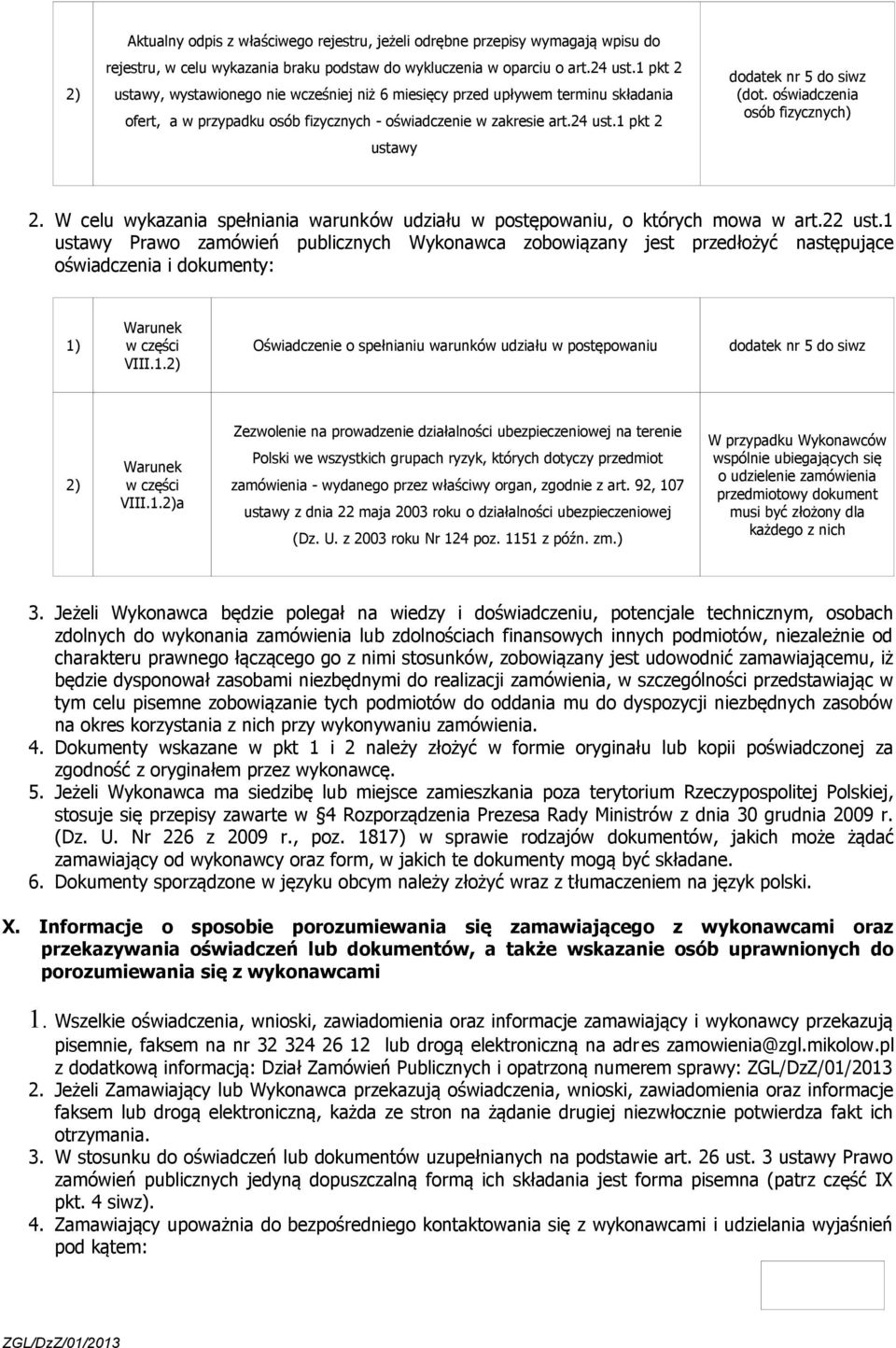 | 2) | Aktualny odpis z właściwego rejestru, jeżeli odrębne przepisy wymagają wpisu do rejestru, w celu wykazania braku podstaw do wykluczenia w oparciu o art.24 ust.1 pkt 2 ustawy, wystawionego nie wcześniej niż 6 miesięcy przed upływem terminu składania ofert, a w przypadku osób fizycznych - oświadczenie w zakresie art.24 ust.1 pkt 2 ustawy | dodatek nr 5 do siwz (dot. oświadczenia osób fizycznych) |
|---|---|---|

2. W celu wykazania spełniania warunków udziału w postępowaniu, o których mowa w art.22 ust.1 ustawy Prawo zamówień publicznych Wykonawca zobowiązany jest przedłożyć następujące oświadczenia i dokumenty:

| 1) | Warunek w części VIII.1.2) | Oświadczenie o spełnianiu warunków udziału w postępowaniu | dodatek nr 5 do siwz |
|---|---|---|---|
| 2) | Warunek w części VIII.1.2)a | Zezwolenie na prowadzenie działalności ubezpieczeniowej na terenie Polski we wszystkich grupach ryzyk, których dotyczy przedmiot zamówienia - wydanego przez właściwy organ, zgodnie z art. 92, 107 ustawy z dnia 22 maja 2003 roku o działalności ubezpieczeniowej (Dz. U. z 2003 roku Nr 124 poz. 1151 z późn. zm.) | W przypadku Wykonawców wspólnie ubiegających się o udzielenie zamówienia przedmiotowy dokument musi być złożony dla każdego z nich |

3. Jeżeli Wykonawca będzie polegał na wiedzy i doświadczeniu, potencjale technicznym, osobach zdolnych do wykonania zamówienia lub zdolnościach finansowych innych podmiotów, niezależnie od charakteru prawnego łączącego go z nimi stosunków, zobowiązany jest udowodnić zamawiającemu, iż będzie dysponował zasobami niezbędnymi do realizacji zamówienia, w szczególności przedstawiając w tym celu pisemne zobowiązanie tych podmiotów do oddania mu do dyspozycji niezbędnych zasobów na okres korzystania z nich przy wykonywaniu zamówienia.
4. Dokumenty wskazane w pkt 1 i 2 należy złożyć w formie oryginału lub kopii poświadczonej za zgodność z oryginałem przez wykonawcę.
5. Jeżeli Wykonawca ma siedzibę lub miejsce zamieszkania poza terytorium Rzeczypospolitej Polskiej, stosuje się przepisy zawarte w §4 Rozporządzenia Prezesa Rady Ministrów z dnia 30 grudnia 2009 r. (Dz. U. Nr 226 z 2009 r., poz. 1817) w sprawie rodzajów dokumentów, jakich może żądać zamawiający od wykonawcy oraz form, w jakich te dokumenty mogą być składane.
6. Dokumenty sporządzone w języku obcym należy złożyć wraz z tłumaczeniem na język polski.

X. Informacje o sposobie porozumiewania się zamawiającego z wykonawcami oraz przekazywania oświadczeń lub dokumentów, a także wskazanie osób uprawnionych do porozumiewania się z wykonawcami

1. Wszelkie oświadczenia, wnioski, zawiadomienia oraz informacje zamawiający i wykonawcy przekazują pisemnie, faksem na nr 32 324 26 12 lub drogą elektroniczną na adres zamowienia@zgl.mikolow.pl z dodatkową informacją: Dział Zamówień Publicznych i opatrzoną numerem sprawy: ZGL/DzZ/01/2013
2. Jeżeli Zamawiający lub Wykonawca przekazują oświadczenia, wnioski, zawiadomienia oraz informacje faksem lub drogą elektroniczną, każda ze stron na żądanie drugiej niezwłocznie potwierdza fakt ich otrzymania.
3. W stosunku do oświadczeń lub dokumentów uzupełnianych na podstawie art. 26 ust. 3 ustawy Prawo zamówień publicznych jedyną dopuszczalną formą ich składania jest forma pisemna (patrz część IX pkt. 4 siwz).
4. Zamawiający upoważnia do bezpośredniego kontaktowania się z wykonawcami i udzielania wyjaśnień pod kątem:

ZGL/DzZ/01/2013